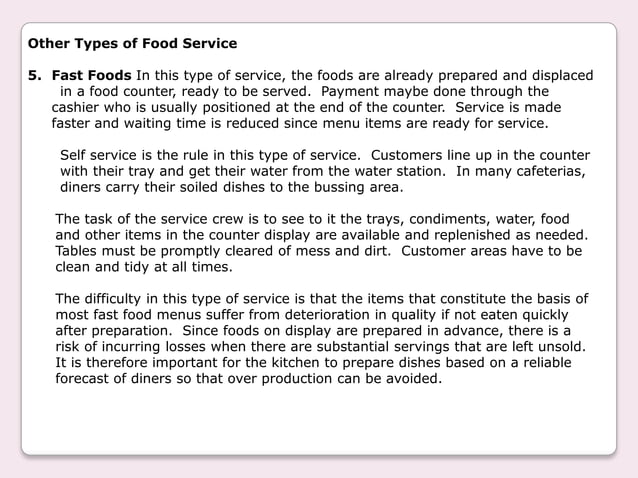 Other Types of Food Service

5. Fast Foods In this type of service, the foods are already prepared and displaced in a food counter, ready to be served. Payment maybe done through the cashier who is usually positioned at the end of the counter. Service is made faster and waiting time is reduced since menu items are ready for service.

Self service is the rule in this type of service. Customers line up in the counter with their tray and get their water from the water station. In many cafeterias, diners carry their soiled dishes to the bussing area.

The task of the service crew is to see to it the trays, condiments, water, food and other items in the counter display are available and replenished as needed. Tables must be promptly cleared of mess and dirt. Customer areas have to be clean and tidy at all times.

The difficulty in this type of service is that the items that constitute the basis of most fast food menus suffer from deterioration in quality if not eaten quickly after preparation. Since foods on display are prepared in advance, there is a risk of incurring losses when there are substantial servings that are left unsold. It is therefore important for the kitchen to prepare dishes based on a reliable forecast of diners so that over production can be avoided.